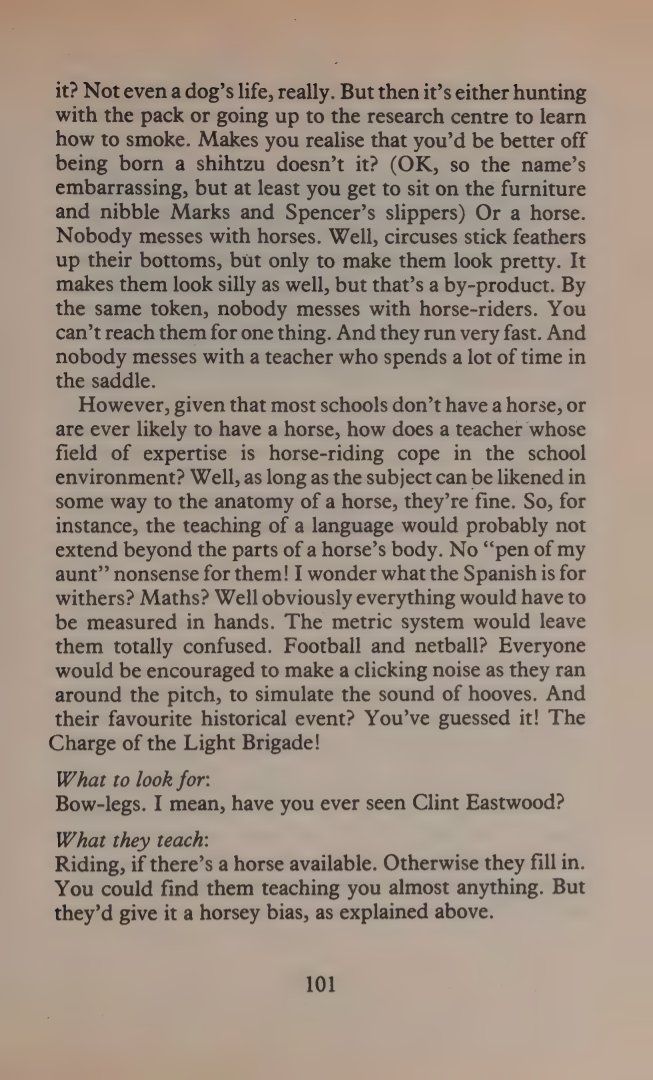 it? Not even a dog's life, really. But then it's either hunting with the pack or going up to the research centre to learn how to smoke. Makes you realise that you'd be better off being born a shihtzu doesn't it? (OK, so the name's embarrassing, but at least you get to sit on the furniture and nibble Marks and Spencer's slippers) Or a horse. Nobody messes with horses. Well, circuses stick feathers up their bottoms, but only to make them look pretty. It makes them look silly as well, but that's a by-product. By the same token, nobody messes with horse-riders. You can't reach them for one thing. And they run very fast. And nobody messes with a teacher who spends a lot of time in the saddle.

However, given that most schools don't have a horse, or are ever likely to have a horse, how does a teacher whose field of expertise is horse-riding cope in the school environment? Well, as long as the subject can be likened in some way to the anatomy of a horse, they're fine. So, for instance, the teaching of a language would probably not extend beyond the parts of a horse's body. No "pen of my aunt" nonsense for them! I wonder what the Spanish is for withers? Maths? Well obviously everything would have to be measured in hands. The metric system would leave them totally confused. Football and netball? Everyone would be encouraged to make a clicking noise as they ran around the pitch, to simulate the sound of hooves. And their favourite historical event? You've guessed it! The Charge of the Light Brigade!

What to look for:
Bow-legs. I mean, have you ever seen Clint Eastwood?

What they teach:
Riding, if there's a horse available. Otherwise they fill in. You could find them teaching you almost anything. But they'd give it a horsey bias, as explained above.

101